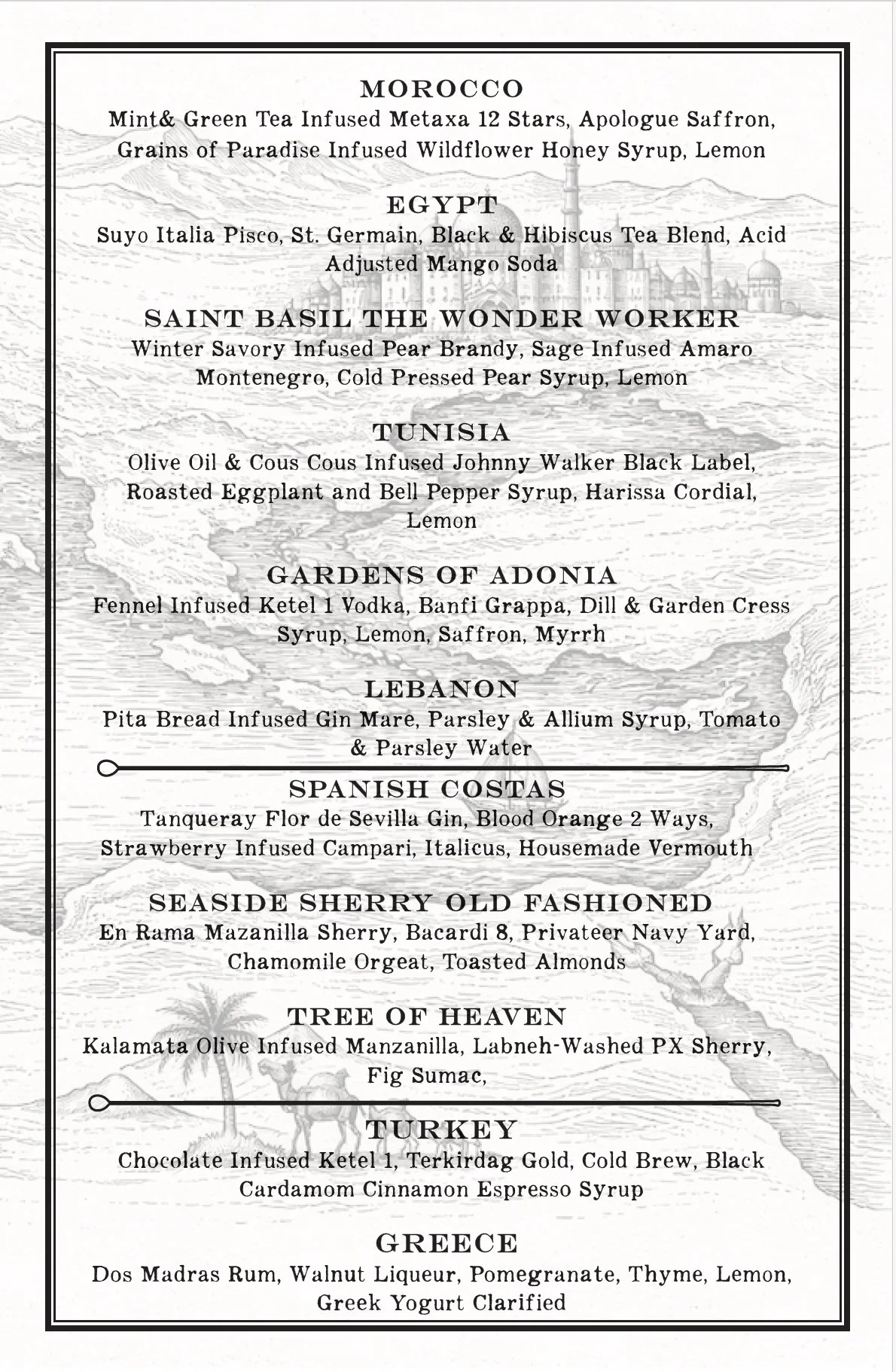 MOROCCO
Mint& Green Tea Infused Metaxa 12 Stars, Apologue Saffron, Grains of Paradise Infused Wildflower Honey Syrup, Lemon

EGYPT
Suyo Italia Pisco, St. Germain, Black & Hibiscus Tea Blend, Acid Adjusted Mango Soda

SAINT BASIL THE WONDER WORKER
Winter Savory Infused Pear Brandy, Sage Infused Amaro Montenegro, Cold Pressed Pear Syrup, Lemon

TUNISIA
Olive Oil & Cous Cous Infused Johnny Walker Black Label, Roasted Eggplant and Bell Pepper Syrup, Harissa Cordial, Lemon

GARDENS OF ADONIA
Fennel Infused Ketel 1 Vodka, Banfi Grappa, Dill & Garden Cress Syrup, Lemon, Saffron, Myrrh

LEBANON
Pita Bread Infused Gin Mare, Parsley & Allium Syrup, Tomato & Parsley Water

SPANISH COSTAS
Tanqueray Flor de Sevilla Gin, Blood Orange 2 Ways, Strawberry Infused Campari, Italicus, Housemade Vermouth

SEASIDE SHERRY OLD FASHIONED
En Rama Mazanilla Sherry, Bacardi 8, Privateer Navy Yard, Chamomile Orgeat, Toasted Almonds

TREE OF HEAVEN
Kalamata Olive Infused Manzanilla, Labneh-Washed PX Sherry, Fig Sumac,

TURKEY
Chocolate Infused Ketel 1, Terkirdag Gold, Cold Brew, Black Cardamom Cinnamon Espresso Syrup

GREECE
Dos Madras Rum, Walnut Liqueur, Pomegranate, Thyme, Lemon, Greek Yogurt Clarified